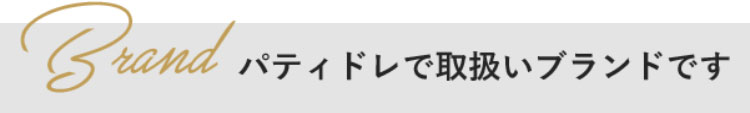 Brand パティドレで取扱いブランドです